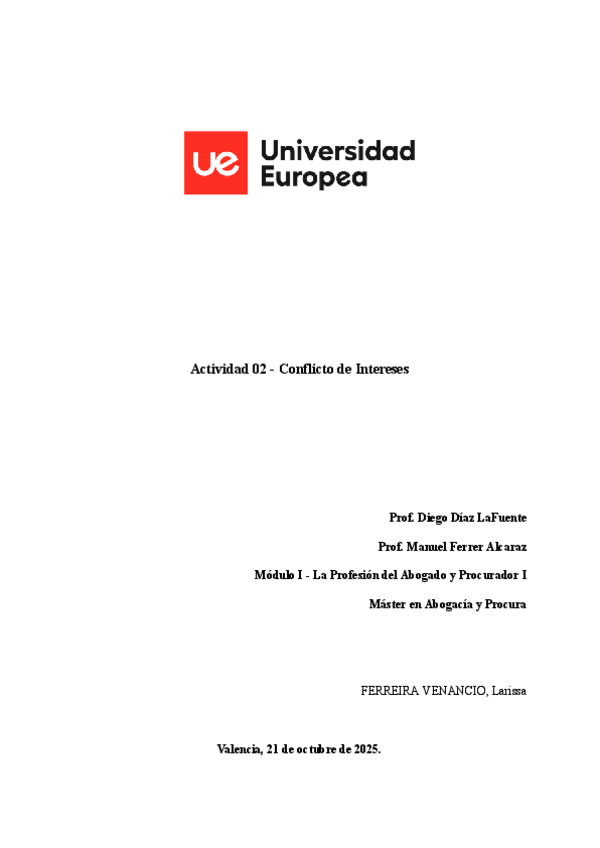 ue Universidad Europea

Actividad 02 - Conflicto de Intereses

Prof. Diego Díaz LaFuente

Prof. Manuel Ferrer Alcaraz

Módulo I - La Profesión del Abogado y Procurador I

Máster en Abogacía y Procura

FERREIRA VENANCIO, Larissa

Valencia, 21 de octubre de 2025.